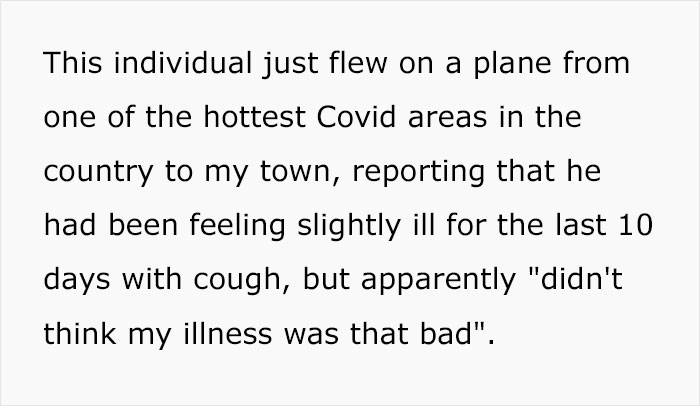 This individual just flew on a plane from one of the hottest Covid areas in the country to my town, reporting that he had been feeling slightly ill for the last 10 days with cough, but apparently "didn't think my illness was that bad".